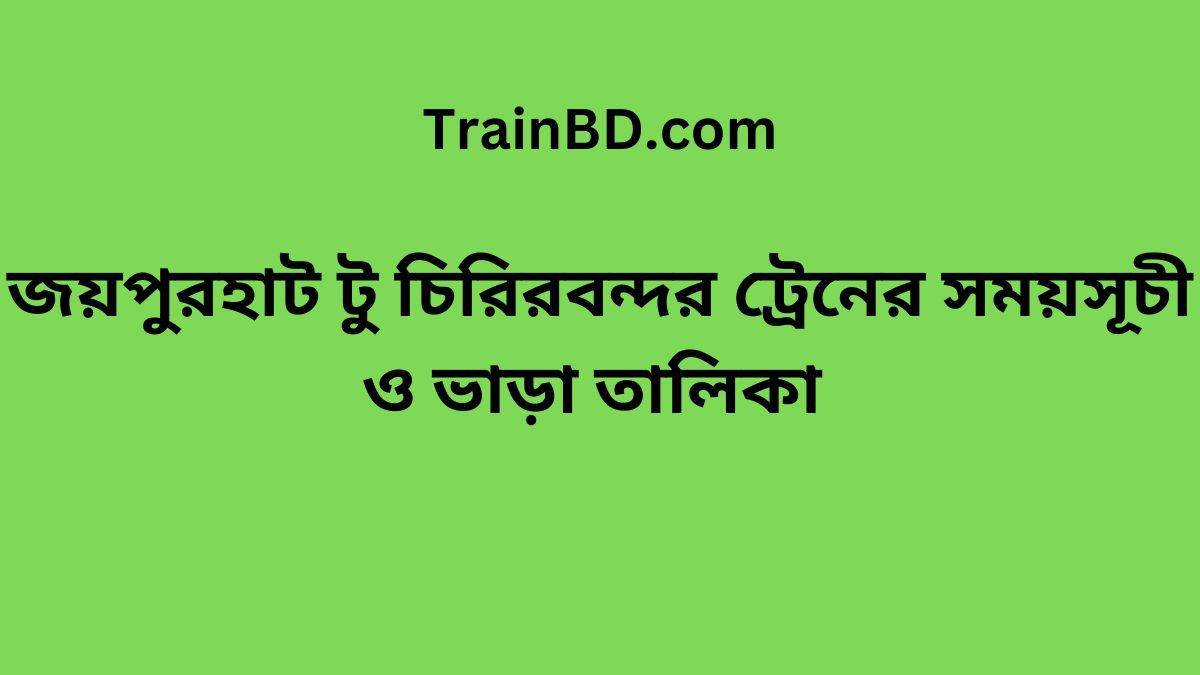 TrainBD.com

জয়পুরহাট টু চিরিরবন্দর ট্রেনের সময়সূচী ও ভাড়া তালিকা